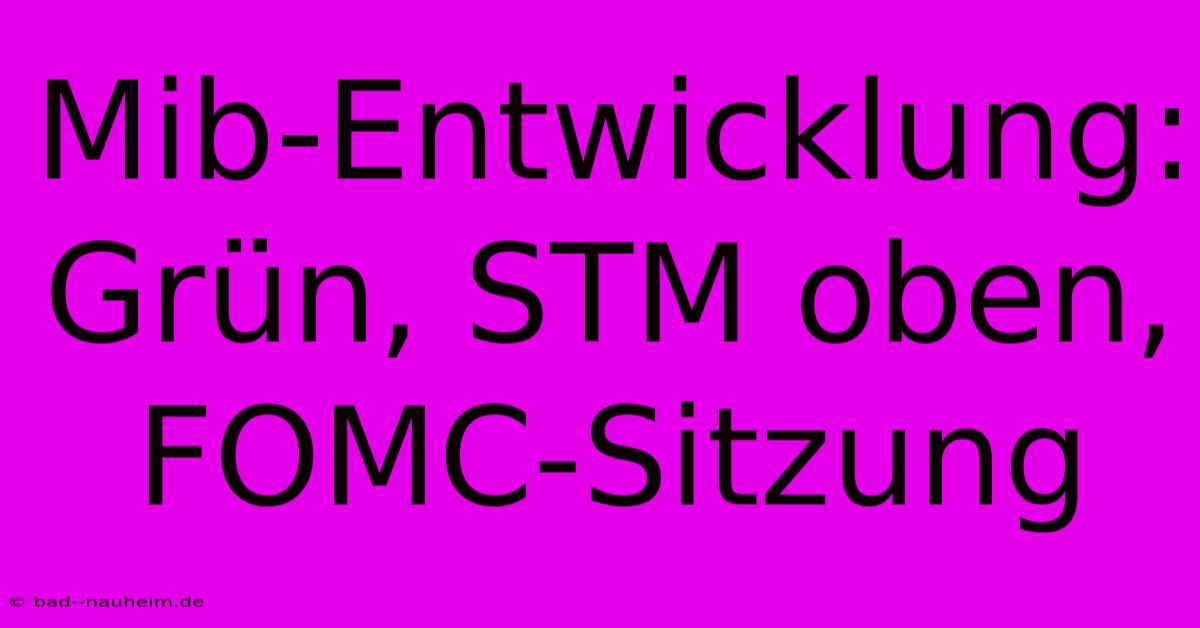 Mib-Entwicklung: Grün, STM oben, FOMC-Sitzung

© bad--nauheim.de